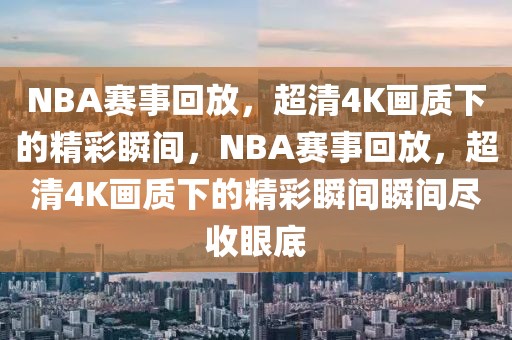 NBA赛事回放，超清4K画质下的精彩瞬间，NBA赛事回放，超清4K画质下的精彩瞬间瞬间尽收眼底